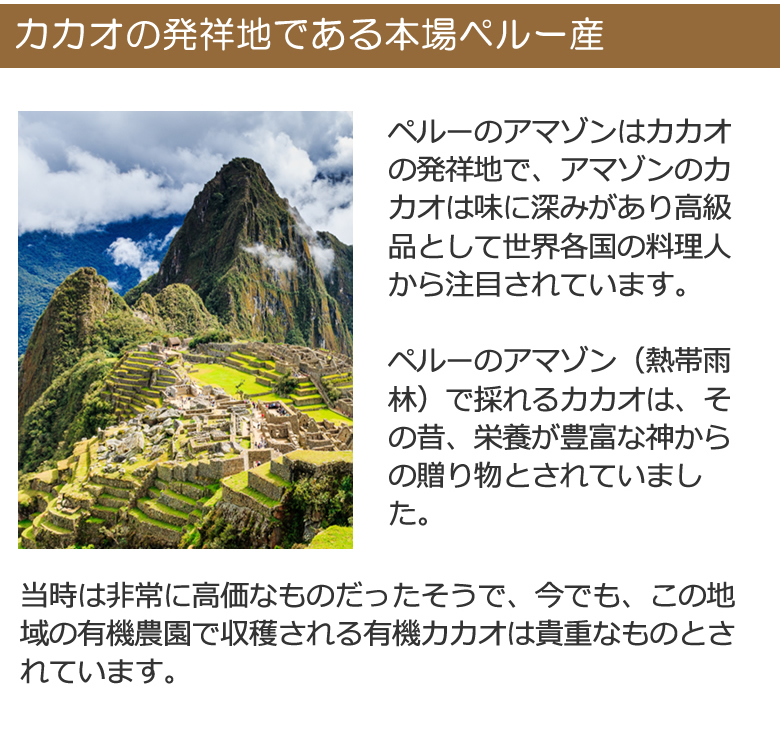 カカオの発祥地である本場ペルー産

ペルーのアマゾンはカカオの発祥地で、アマゾンのカカオは味に深みがあり高級品として世界各国の料理人から注目されています。

ペルーのアマゾン（熱帯雨林）で採れるカカオは、その昔、栄養が豊富な神からの贈り物とされていました。

当時は非常に高価なものだったそうで、今でも、この地域の有機農園で収穫される有機カカオは貴重なものとされています。